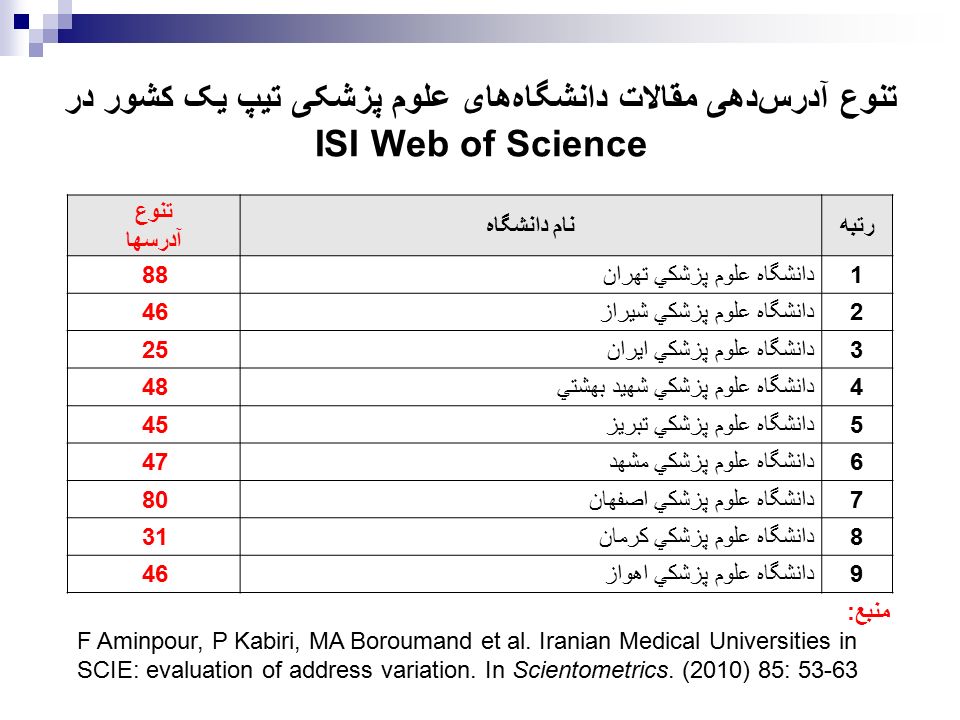 تنوع آدرس‌دهی مقالات دانشگاه‌های علوم پزشکی تیپ یک کشور در ISI Web of Science

| رتبه | نام دانشگاه | تنوع آدرسها |
|---|---|---|
| 1 | دانشگاه علوم پزشكي تهران | 88 |
| 2 | دانشگاه علوم پزشكي شيراز | 46 |
| 3 | دانشگاه علوم پزشكي ايران | 25 |
| 4 | دانشگاه علوم پزشكي شهيد بهشتي | 48 |
| 5 | دانشگاه علوم پزشكي تبريز | 45 |
| 6 | دانشگاه علوم پزشكي مشهد | 47 |
| 7 | دانشگاه علوم پزشكي اصفهان | 80 |
| 8 | دانشگاه علوم پزشكي كرمان | 31 |
| 9 | دانشگاه علوم پزشكي اهواز | 46 |

منبع:
F Aminpour, P Kabiri, MA Boroumand et al. Iranian Medical Universities in SCIE: evaluation of address variation. In Scientometrics. (2010) 85: 53-63